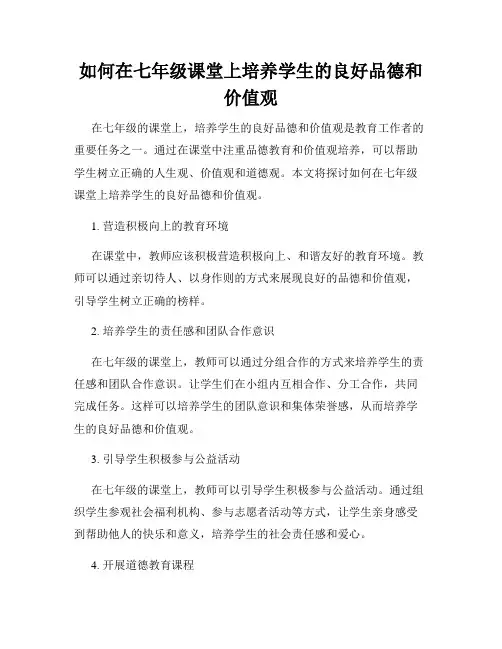 如何在七年级课堂上培养学生的良好品德和价值观

在七年级的课堂上，培养学生的良好品德和价值观是教育工作者的重要任务之一。通过在课堂中注重品德教育和价值观培养，可以帮助学生树立正确的人生观、价值观和道德观。本文将探讨如何在七年级课堂上培养学生的良好品德和价值观。

1. 营造积极向上的教育环境

在课堂中，教师应该积极营造积极向上、和谐友好的教育环境。教师可以通过亲切待人、以身作则的方式来展现良好的品德和价值观，引导学生树立正确的榜样。

2. 培养学生的责任感和团队合作意识

在七年级的课堂上，教师可以通过分组合作的方式来培养学生的责任感和团队合作意识。让学生们在小组内互相合作、分工合作，共同完成任务。这样可以培养学生的团队意识和集体荣誉感，从而培养学生的良好品德和价值观。

3. 引导学生积极参与公益活动

在七年级的课堂上，教师可以引导学生积极参与公益活动。通过组织学生参观社会福利机构、参与志愿者活动等方式，让学生亲身感受到帮助他人的快乐和意义，培养学生的社会责任感和爱心。

4. 开展道德教育课程